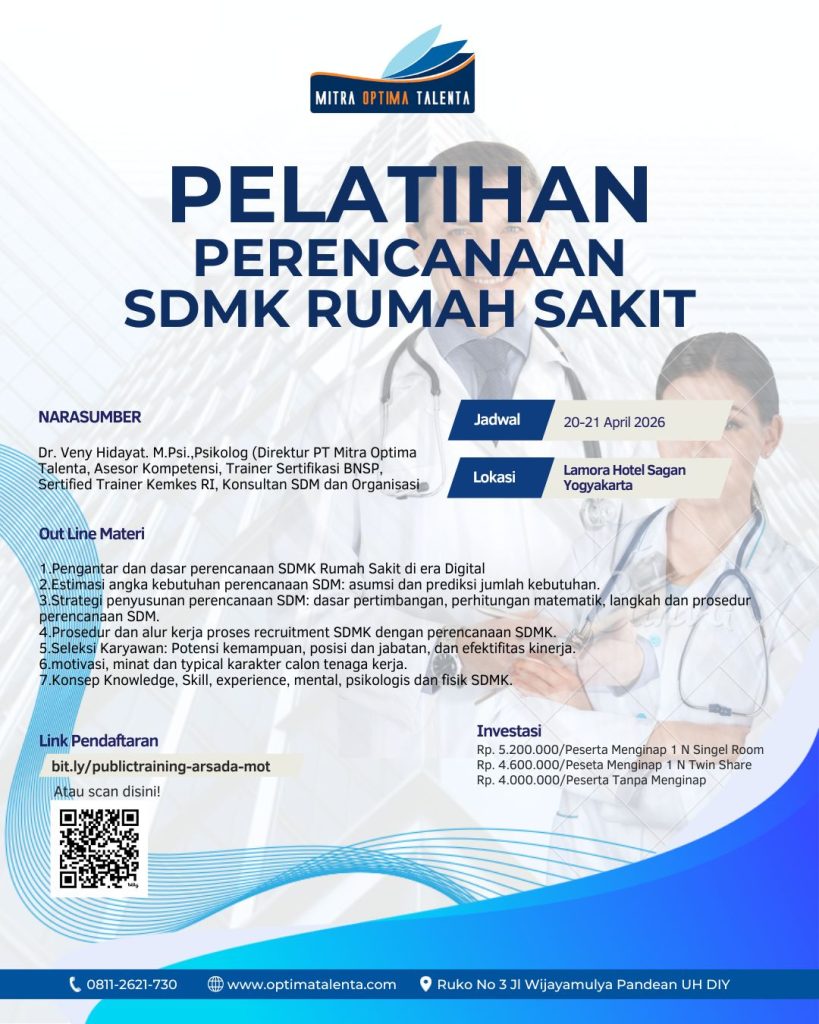 MITRA OPTIMA TALENTA

PELATIHAN
PERENCANAAN
SDMK RUMAH SAKIT

NARASUMBER

Dr. Veny Hidayat. M.Psi.,Psikolog (Direktur PT Mitra Optima Talenta, Asesor Kompetensi, Trainer Sertifikasi BNSP, Sertified Trainer Kemkes RI, Konsultan SDM dan Organisasi

Jadwal
20-21 April 2026

Lokasi
Lamora Hotel Sagan Yogyakarta

Out Line Materi

1.Pengantar dan dasar perencanaan SDMK Rumah Sakit di era Digital
2.Estimasi angka kebutuhan perencanaan SDM: asumsi dan prediksi jumlah kebutuhan.
3.Strategi penyusunan perencanaan SDM: dasar pertimbangan, perhitungan matematik, langkah dan prosedur perencanaan SDM.
4.Prosedur dan alur kerja proses recruitment SDMK dengan perencanaan SDMK.
5.Seleksi Karyawan: Potensi kemampuan, posisi dan jabatan, dan efektifitas kinerja.
6.motivasi, minat dan typical karakter calon tenaga kerja.
7.Konsep Knowledge, Skill, experience, mental, psikologis dan fisik SDMK.

Link Pendaftaran
bit.ly/publictraining-arsada-mot
Atau scan disini!

Investasi
Rp. 5.200.000/Peserta Menginap 1 N Singel Room
Rp. 4.600.000/Peseta Menginap 1 N Twin Share
Rp. 4.000.000/Peserta Tanpa Menginap

0811-2621-730 www.optimatalenta.com Ruko No 3 Jl Wijayamulya Pandean UH DIY